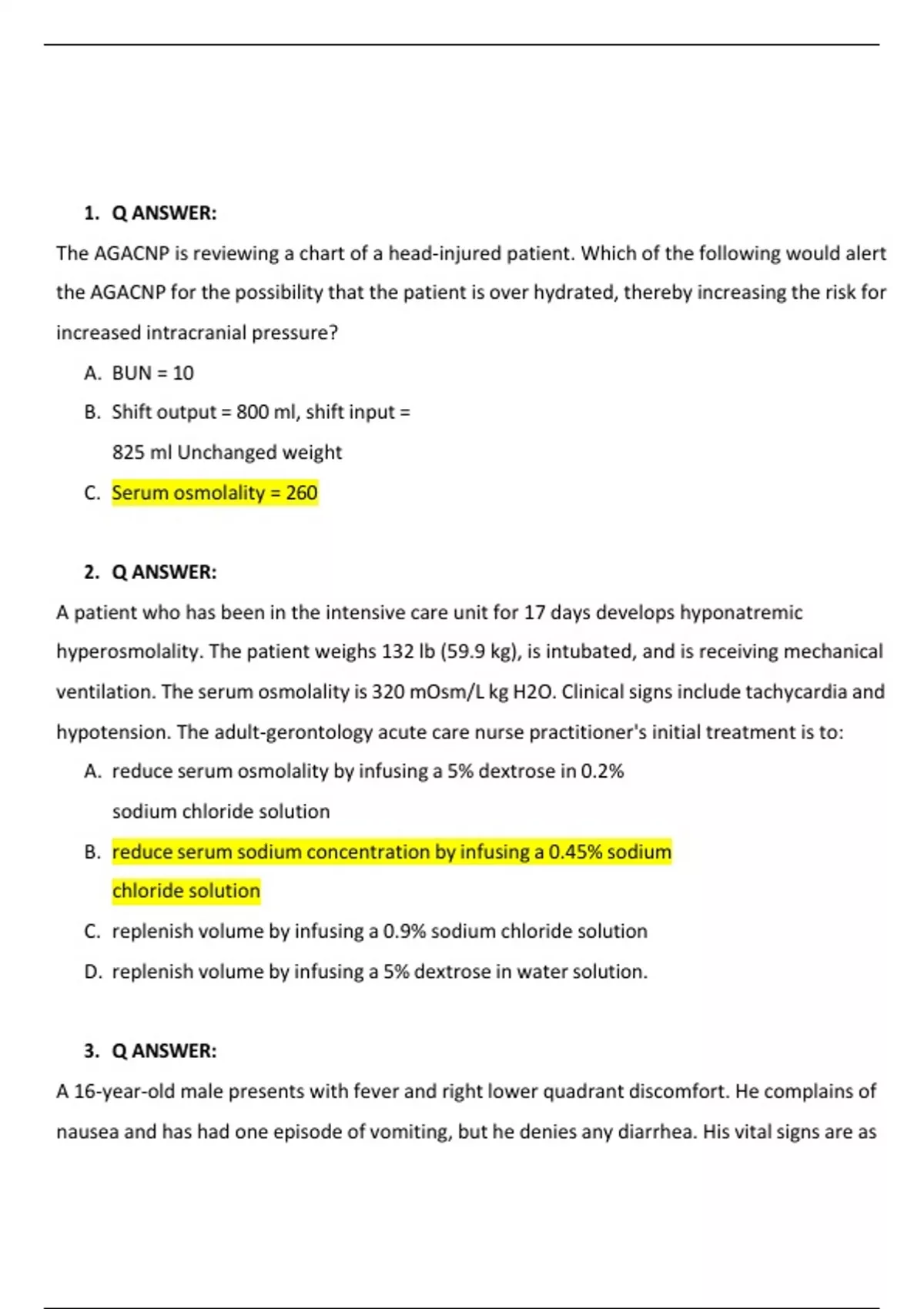 1. Q ANSWER:

The AGACNP is reviewing a chart of a head-injured patient. Which of the following would alert the AGACNP for the possibility that the patient is over hydrated, thereby increasing the risk for increased intracranial pressure?

A. BUN = 10

B. Shift output = 800 ml, shift input = 825 ml Unchanged weight

C. Serum osmolality = 260

2. Q ANSWER:

A patient who has been in the intensive care unit for 17 days develops hyponatremic hyperosmolality. The patient weighs 132 lb (59.9 kg), is intubated, and is receiving mechanical ventilation. The serum osmolality is 320 mOsm/L kg H2O. Clinical signs include tachycardia and hypotension. The adult-gerontology acute care nurse practitioner's initial treatment is to:

A. reduce serum osmolality by infusing a 5% dextrose in 0.2% sodium chloride solution

B. reduce serum sodium concentration by infusing a 0.45% sodium chloride solution

C. replenish volume by infusing a 0.9% sodium chloride solution

D. replenish volume by infusing a 5% dextrose in water solution.

3. Q ANSWER:

A 16-year-old male presents with fever and right lower quadrant discomfort. He complains of nausea and has had one episode of vomiting, but he denies any diarrhea. His vital signs are as